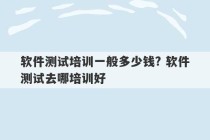 软件测试培训一般多少钱？软件测试去哪培训好